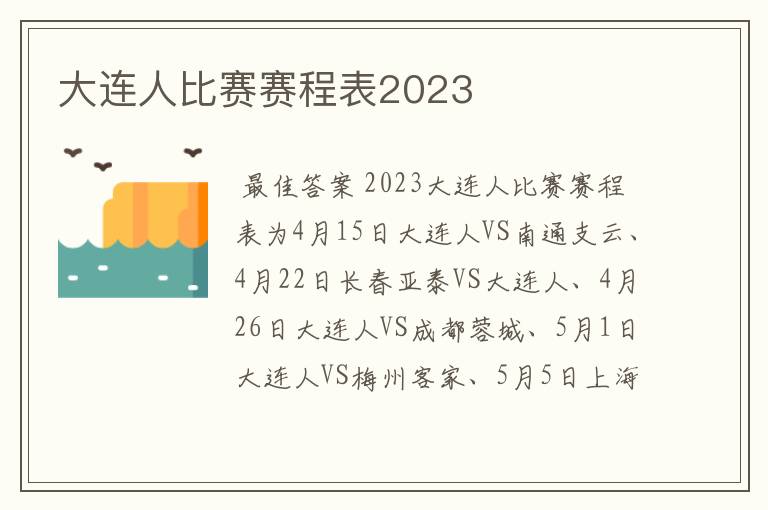 大连人比赛赛程表2023

最佳答案 2023大连人比赛赛程表为4月15日大连人VS南通支云、4月22日长春亚泰VS大连人、4月26日大连人VS成都蓉城、5月1日大连人VS梅州客家、5月5日上海